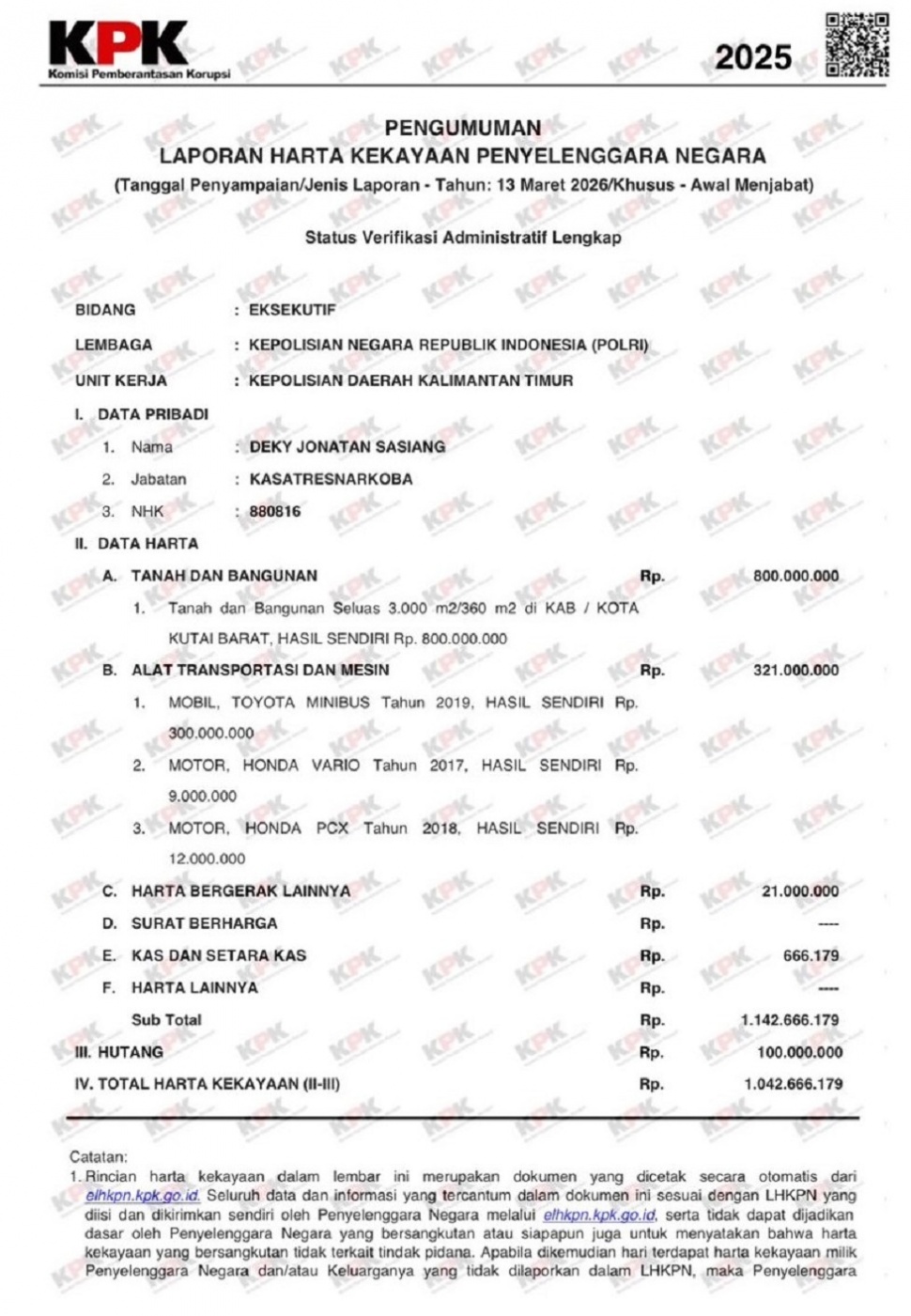 KPK
Komisi Pemberantasan Korupsi

2025

PENGUMUMAN
LAPORAN HARTA KEKAYAAN PENYELENGGARA NEGARA
(Tanggal Penyampaian/Jenis Laporan - Tahun: 13 Maret 2026/Khusus - Awal Menjabat)

Status Verifikasi Administratif Lengkap

BIDANG : EKSEKUTIF
LEMBAGA : KEPOLISIAN NEGARA REPUBLIK INDONESIA (POLRI)
UNIT KERJA : KEPOLISIAN DAERAH KALIMANTAN TIMUR

I. DATA PRIBADI
1. Nama : DEKY JONATAN SASIANG
2. Jabatan : KASATRESNARKOBA
3. NHK : 880816

II. DATA HARTA
A. TANAH DAN BANGUNAN Rp. 800.000.000
1. Tanah dan Bangunan Seluas 3.000 m2/360 m2 di KAB / KOTA KUTAI BARAT, HASIL SENDIRI Rp. 800.000.000
B. ALAT TRANSPORTASI DAN MESIN Rp. 321.000.000
1. MOBIL, TOYOTA MINIBUS Tahun 2019, HASIL SENDIRI Rp. 300.000.000
2. MOTOR, HONDA VARIO Tahun 2017, HASIL SENDIRI Rp. 9.000.000
3. MOTOR, HONDA PCX Tahun 2018, HASIL SENDIRI Rp. 12.000.000
C. HARTA BERGERAK LAINNYA Rp. 21.000.000
D. SURAT BERHARGA Rp. ----
E. KAS DAN SETARA KAS Rp. 666.179
F. HARTA LAINNYA Rp. ----
Sub Total Rp. 1.142.666.179
III. HUTANG Rp. 100.000.000
IV. TOTAL HARTA KEKAYAAN (II-III) Rp. 1.042.666.179

Catatan:
1. Rincian harta kekayaan dalam lembar ini merupakan dokumen yang dicetak secara otomatis dari elhkpn.kpk.go.id. Seluruh data dan informasi yang tercantum dalam dokumen ini sesuai dengan LHKPN yang diisi dan dikirimkan sendiri oleh Penyelenggara Negara melalui elhkpn.kpk.go.id, serta tidak dapat dijadikan dasar oleh Penyelenggara Negara yang bersangkutan atau siapapun juga untuk menyatakan bahwa harta kekayaan yang bersangkutan tidak terkait tindak pidana. Apabila dikemudian hari terdapat harta kekayaan milik Penyelenggara Negara dan/atau Keluarganya yang tidak dilaporkan dalam LHKPN, maka Penyelenggara